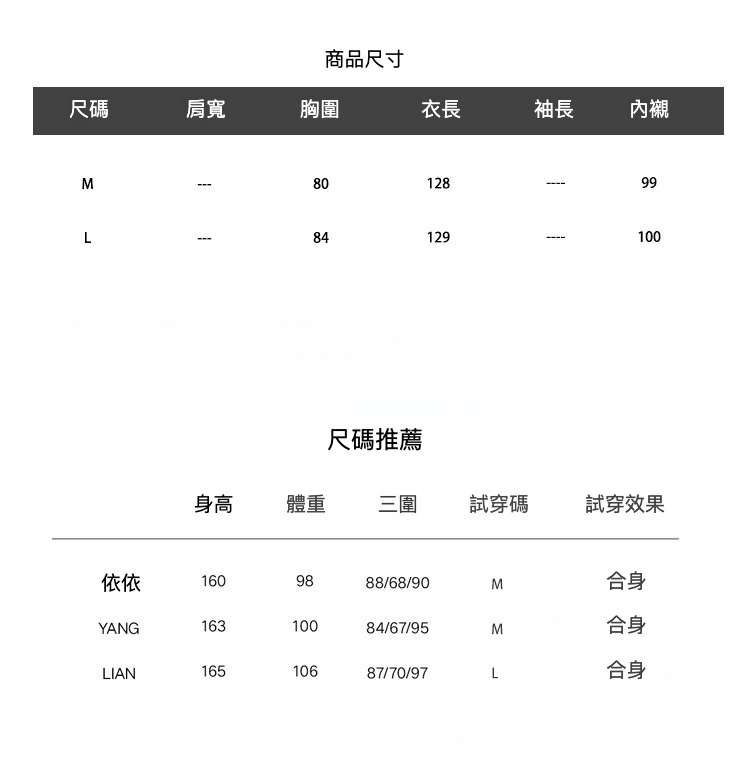 商品尺寸

| 尺碼 | 肩寬 | 胸圍 | 衣長 | 袖長 | 內襯 |
|---|---|---|---|---|---|
| M | --- | 80 | 128 | ---- | 99 |
| L | --- | 84 | 129 | ---- | 100 |

尺碼推薦

|  | 身高 | 體重 | 三圍 | 試穿碼 | 試穿效果 |
|---|---|---|---|---|---|
| 依依 | 160 | 98 | 88/68/90 | M | 合身 |
| YANG | 163 | 100 | 84/67/95 | M | 合身 |
| LIAN | 165 | 106 | 87/70/97 | L | 合身 |